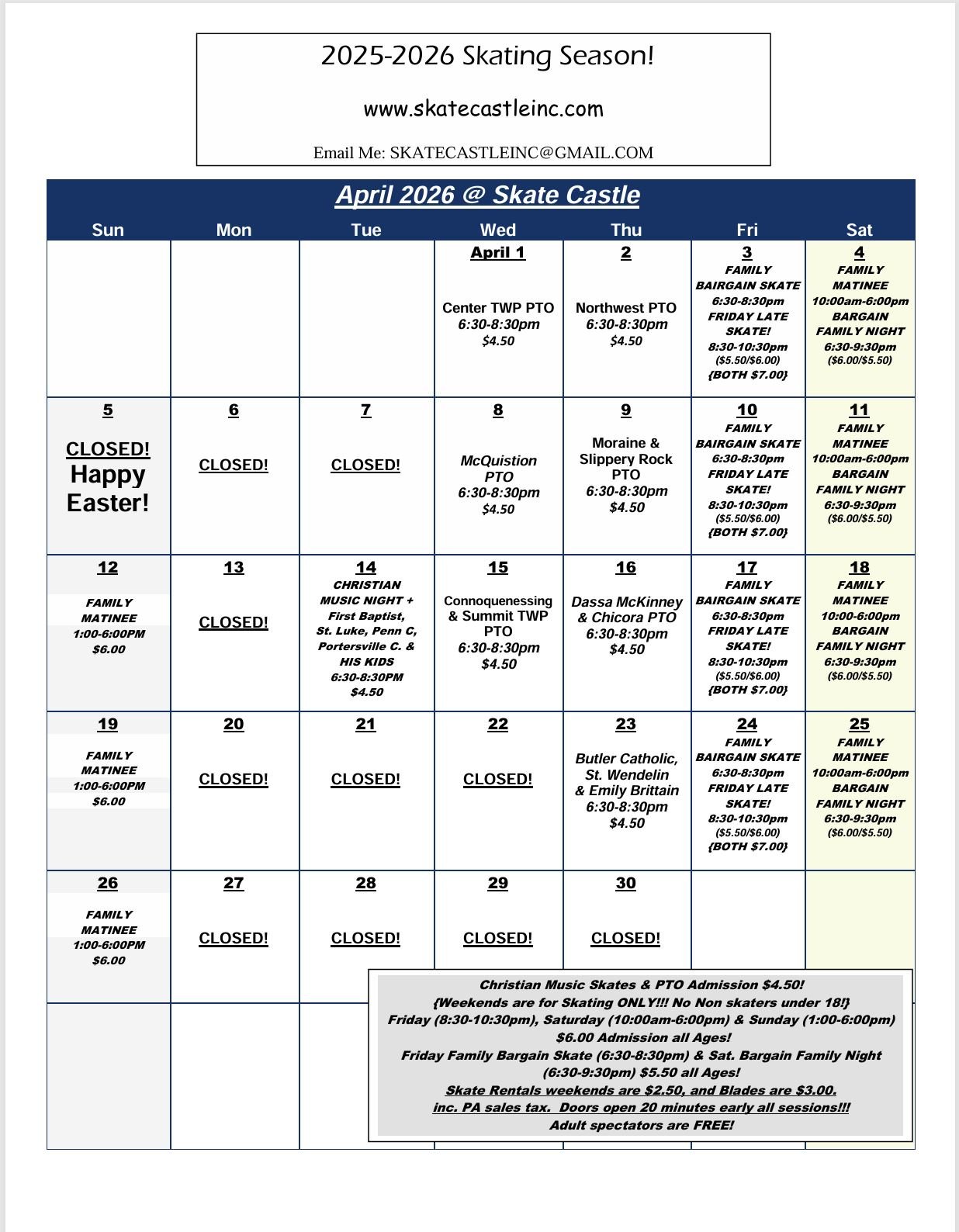 2025-2026 Skating Season!

www.skatecastleinc.com

Email Me: SKATECASTLEINC@GMAIL.COM

April 2026 @ Skate Castle

| Sun | Mon | Tue | Wed | Thu | Fri | Sat |
|---|---|---|---|---|---|---|
| | | | April 1 Center TWP PTO 6:30-8:30pm $4.50 | 2 Northwest PTO 6:30-8:30pm $4.50 | 3 FAMILY BAIRGAIN SKATE 6:30-8:30pm FRIDAY LATE SKATE! 8:30-10:30pm ($5.50/$6.00) {BOTH $7.00} | 4 FAMILY MATINEE 10:00am-6:00pm BARGAIN FAMILY NIGHT 6:30-9:30pm ($6.00/$5.50) |
| 5 CLOSED! Happy Easter! | 6 CLOSED! | 7 CLOSED! | 8 McQuistion PTO 6:30-8:30pm $4.50 | 9 Moraine & Slippery Rock PTO 6:30-8:30pm $4.50 | 10 FAMILY BAIRGAIN SKATE 6:30-8:30pm FRIDAY LATE SKATE! 8:30-10:30pm ($5.50/$6.00) {BOTH $7.00} | 11 FAMILY MATINEE 10:00am-6:00pm BARGAIN FAMILY NIGHT 6:30-9:30pm ($6.00/$5.50) |
| 12 FAMILY MATINEE 1:00-6:00PM $6.00 | 13 CLOSED! | 14 CHRISTIAN MUSIC NIGHT + First Baptist, St. Luke, Penn C, Portersville C. & HIS KIDS 6:30-8:30PM $4.50 | 15 Connoquenessing & Summit TWP PTO 6:30-8:30pm $4.50 | 16 Dassa McKinney & Chicora PTO 6:30-8:30pm $4.50 | 17 FAMILY BAIRGAIN SKATE 6:30-8:30pm FRIDAY LATE SKATE! 8:30-10:30pm ($5.50/$6.00) {BOTH $7.00} | 18 FAMILY MATINEE 10:00-6:00pm BARGAIN FAMILY NIGHT 6:30-9:30pm ($6.00/$5.50) |
| 19 FAMILY MATINEE 1:00-6:00PM $6.00 | 20 CLOSED! | 21 CLOSED! | 22 CLOSED! | 23 Butler Catholic, St. Wendelin & Emily Brittain 6:30-8:30pm $4.50 | 24 FAMILY BAIRGAIN SKATE 6:30-8:30pm FRIDAY LATE SKATE! 8:30-10:30pm ($5.50/$6.00) {BOTH $7.00} | 25 FAMILY MATINEE 10:00am-6:00pm BARGAIN FAMILY NIGHT 6:30-9:30pm ($6.00/$5.50) |
| 26 FAMILY MATINEE 1:00-6:00PM $6.00 | 27 CLOSED! | 28 CLOSED! | 29 CLOSED! | 30 CLOSED! | | |

Christian Music Skates & PTO Admission $4.50!
{Weekends are for Skating ONLY!!! No Non skaters under 18!}
Friday (8:30-10:30pm), Saturday (10:00am-6:00pm) & Sunday (1:00-6:00pm) $6.00 Admission all Ages!
Friday Family Bargain Skate (6:30-8:30pm) & Sat. Bargain Family Night (6:30-9:30pm) $5.50 all Ages!
Skate Rentals weekends are $2.50, and Blades are $3.00.
inc. PA sales tax. Doors open 20 minutes early all sessions!!!
Adult spectators are FREE!